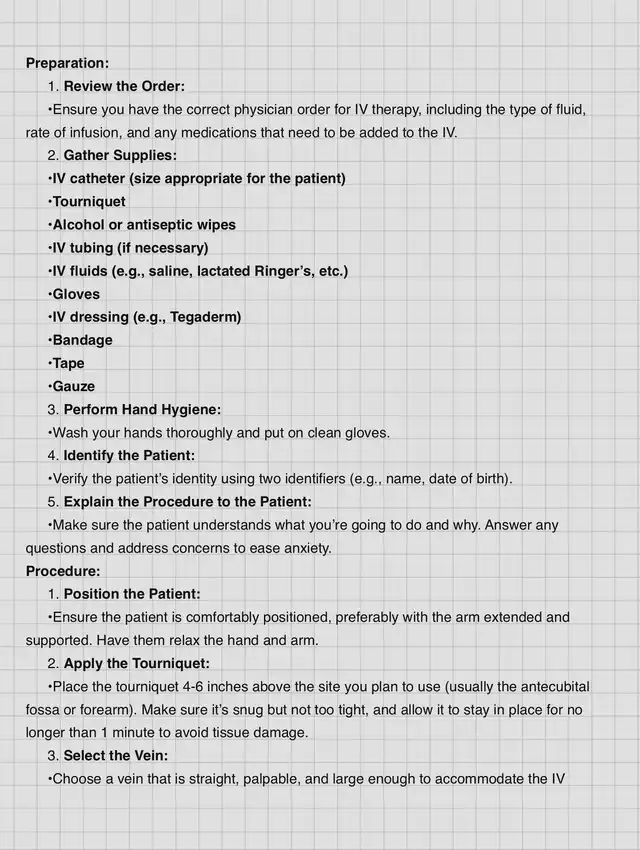 Preparation:

1. Review the Order:

•Ensure you have the correct physician order for IV therapy, including the type of fluid, rate of infusion, and any medications that need to be added to the IV.

2. Gather Supplies:

•IV catheter (size appropriate for the patient)
•Tourniquet
•Alcohol or antiseptic wipes
•IV tubing (if necessary)
•IV fluids (e.g., saline, lactated Ringer's, etc.)
•Gloves
•IV dressing (e.g., Tegaderm)
•Bandage
•Tape
•Gauze

3. Perform Hand Hygiene:

•Wash your hands thoroughly and put on clean gloves.

4. Identify the Patient:

•Verify the patient's identity using two identifiers (e.g., name, date of birth).

5. Explain the Procedure to the Patient:

•Make sure the patient understands what you're going to do and why. Answer any questions and address concerns to ease anxiety.

Procedure:

1. Position the Patient:

•Ensure the patient is comfortably positioned, preferably with the arm extended and supported. Have them relax the hand and arm.

2. Apply the Tourniquet:

•Place the tourniquet 4-6 inches above the site you plan to use (usually the antecubital fossa or forearm). Make sure it's snug but not too tight, and allow it to stay in place for no longer than 1 minute to avoid tissue damage.

3. Select the Vein:

•Choose a vein that is straight, palpable, and large enough to accommodate the IV